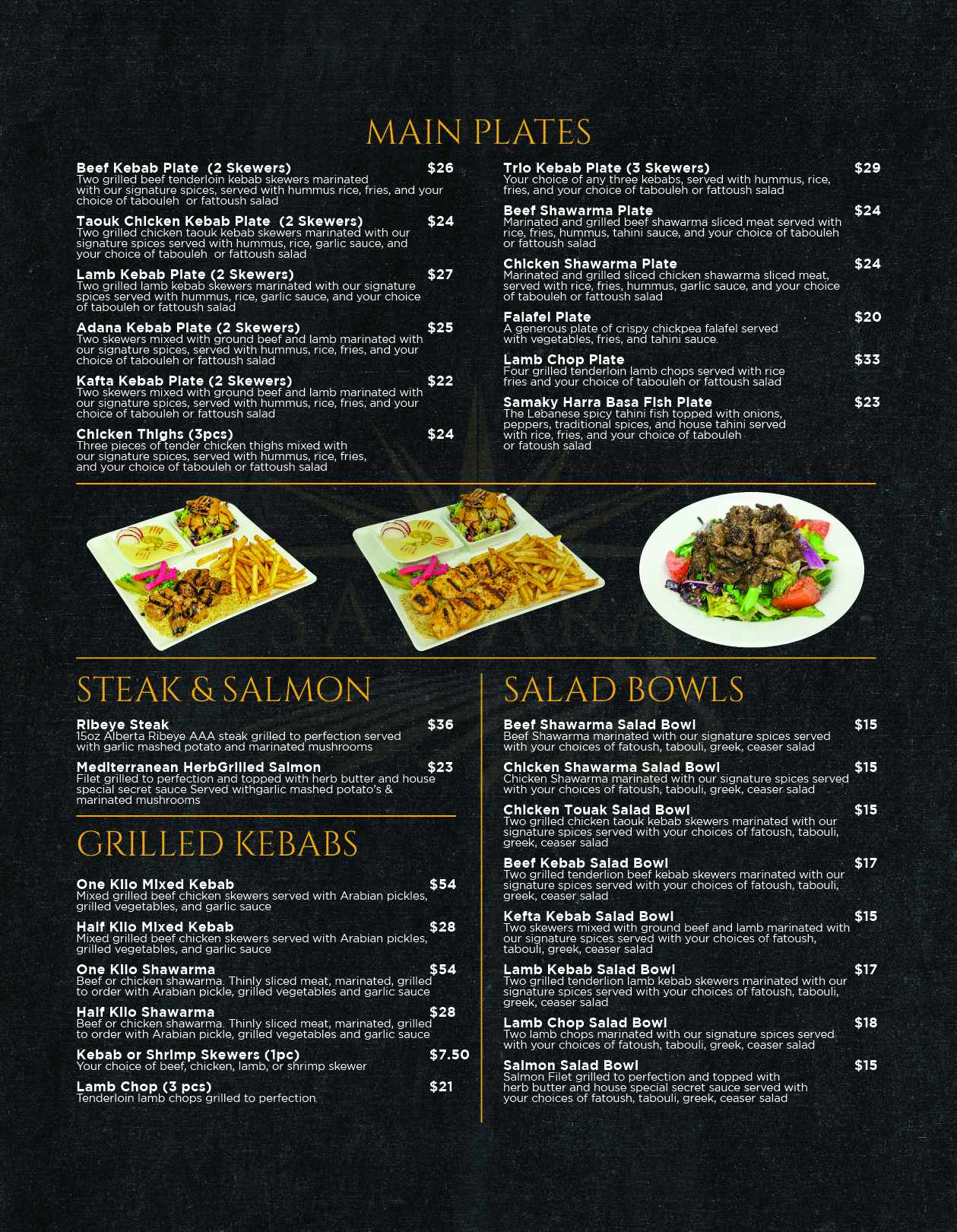 MAIN PLATES

Beef Kebab Plate (2 Skewers) $26
Two grilled beef tenderloin kebab skewers marinated with our signature spices, served with hummus rice, fries, and your choice of tabouleh or fattoush salad

Taouk Chicken Kebab Plate (2 Skewers) $24
Two grilled chicken taouk kebab skewers marinated with our signature spices served with hummus, rice, garlic sauce, and your choice of tabouleh or fattoush salad

Lamb Kebab Plate (2 Skewers) $27
Two grilled lamb kebab skewers marinated with our signature spices served with hummus, rice, garlic sauce, and your choice of tabouleh or fattoush salad

Adana Kebab Plate (2 Skewers) $25
Two skewers mixed with ground beef and lamb marinated with our signature spices, served with hummus, rice, fries, and your choice of tabouleh or fattoush salad

Kafta Kebab Plate (2 Skewers) $22
Two skewers mixed with ground beef and lamb marinated with our signature spices, served with hummus, rice, fries, and your choice of tabouleh or fattoush salad

Chicken Thighs (3pcs) $24
Three pieces of tender chicken thighs mixed with our signature spices, served with hummus, rice, fries, and your choice of tabouleh or fattoush salad

Trio Kebab Plate (3 Skewers) $29
Your choice of any three kebabs, served with hummus, rice, fries, and your choice of tabouleh or fattoush salad

Beef Shawarma Plate $24
Marinated and grilled beef shawarma sliced meat served with rice, fries, hummus, tahini sauce, and your choice of tabouleh or fattoush salad

Chicken Shawarma Plate $24
Marinated and grilled sliced chicken shawarma sliced meat, served with rice, fries, hummus, garlic sauce, and your choice of tabouleh or fattoush salad

Falafel Plate $20
A generous plate of crispy chickpea falafel served with vegetables, fries, and tahini sauce.

Lamb Chop Plate $33
Four grilled tenderloin lamb chops served with rice fries and your choice of tabouleh or fattoush salad

Samaky Harra Basa Fish Plate $23
The Lebanese spicy tahini fish topped with onions, peppers, traditional spices, and house tahini served with rice, fries, and your choice of tabouleh or fatoush salad

STEAK & SALMON

Ribeye Steak $36
15oz Alberta Ribeye AAA steak grilled to perfection served with garlic mashed potato and marinated mushrooms

Mediterranean HerbGrilled Salmon $23
Filet grilled to perfection and topped with herb butter and house special secret sauce Served withgarlic mashed potato's & marinated mushrooms

GRILLED KEBABS

One Kilo Mixed Kebab $54
Mixed grilled beef chicken skewers served with Arabian pickles, grilled vegetables, and garlic sauce

Half Kilo Mixed Kebab $28
Mixed grilled beef chicken skewers served with Arabian pickles, grilled vegetables, and garlic sauce

One Kilo Shawarma $54
Beef or chicken shawarma. Thinly sliced meat, marinated, grilled to order with Arabian pickle, grilled vegetables and garlic sauce

Half Kilo Shawarma $28
Beef or chicken shawarma. Thinly sliced meat, marinated, grilled to order with Arabian pickle, grilled vegetables and garlic sauce

Kebab or Shrimp Skewers (1pc) $7.50
Your choice of beef, chicken, lamb, or shrimp skewer

Lamb Chop (3 pcs) $21
Tenderloin lamb chops grilled to perfection

SALAD BOWLS

Beef Shawarma Salad Bowl $15
Beef Shawarma marinated with our signature spices served with your choices of fatoush, tabouli, greek, ceaser salad

Chicken Shawarma Salad Bowl $15
Chicken Shawarma marinated with our signature spices served with your choices of fatoush, tabouli, greek, ceaser salad

Chicken Touak Salad Bowl $15
Two grilled chicken taouk kebab skewers marinated with our signature spices served with your choices of fatoush, tabouli, greek, ceaser salad

Beef Kebab Salad Bowl $17
Two grilled tenderlion beef kebab skewers marinated with our signature spices served with your choices of fatoush, tabouli, greek, ceaser salad

Kefta Kebab Salad Bowl $15
Two skewers mixed with ground beef and lamb marinated with our signature spices served with your choices of fatoush, tabouli, greek, ceaser salad

Lamb Kebab Salad Bowl $17
Two grilled tenderlion lamb kebab skewers marinated with our signature spices served with your choices of fatoush, tabouli, greek, ceaser salad

Lamb Chop Salad Bowl $18
Two lamb chops marinated with our signature spices served with your choices of fatoush, tabouli, greek, ceaser salad

Salmon Salad Bowl $15
Salmon Filet grilled to perfection and topped with herb butter and house special secret sauce served with your choices of fatoush, tabouli, greek, ceaser salad